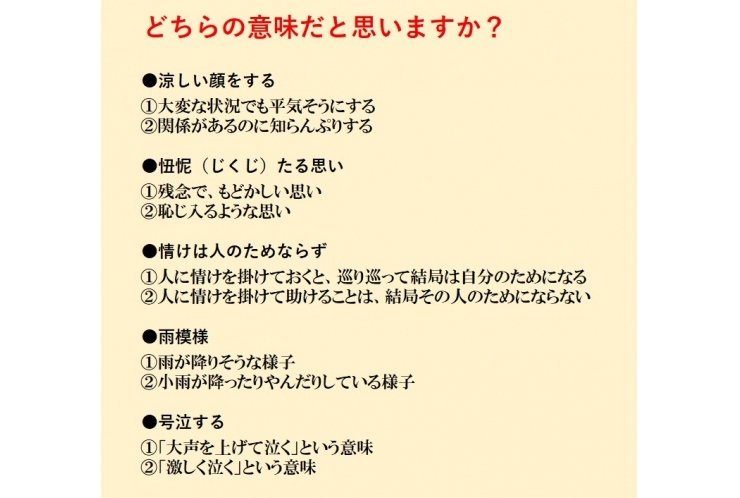 どちらの意味だと思いますか？

●涼しい顔をする
①大変な状況でも平気そうにする
②関係があるのに知らんぷりする

●忸怩（じくじ）たる思い
①残念で、もどかしい思い
②恥じ入るような思い

●情けは人のためならず
①人に情けを掛けておくと、巡り巡って結局は自分のためになる
②人に情けを掛けて助けることは、結局その人のためにならない

●雨模様
①雨が降りそうな様子
②小雨が降ったりやんだりしている様子

●号泣する
①「大声を上げて泣く」という意味
②「激しく泣く」という意味